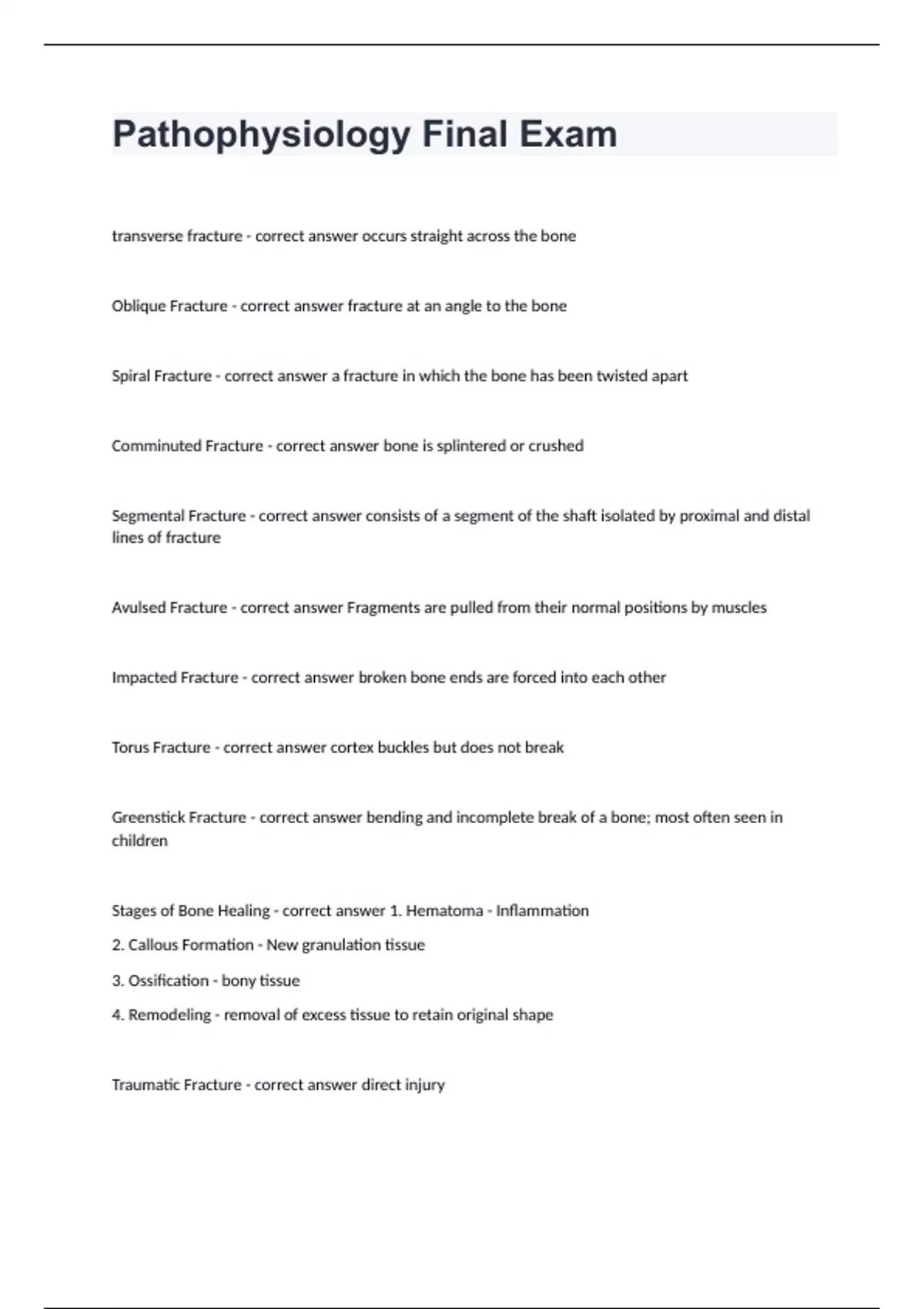 Pathophysiology Final Exam

transverse fracture - correct answer occurs straight across the bone

Oblique Fracture - correct answer fracture at an angle to the bone

Spiral Fracture - correct answer a fracture in which the bone has been twisted apart

Comminuted Fracture - correct answer bone is splintered or crushed

Segmental Fracture - correct answer consists of a segment of the shaft isolated by proximal and distal lines of fracture

Avulsed Fracture - correct answer Fragments are pulled from their normal positions by muscles

Impacted Fracture - correct answer broken bone ends are forced into each other

Torus Fracture - correct answer cortex buckles but does not break

Greenstick Fracture - correct answer bending and incomplete break of a bone; most often seen in children

Stages of Bone Healing - correct answer 1. Hematoma - Inflammation

2. Callous Formation - New granulation tissue

3. Ossification - bony tissue

4. Remodeling - removal of excess tissue to retain original shape

Traumatic Fracture - correct answer direct injury